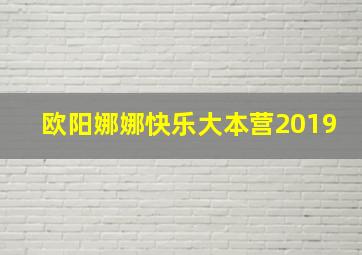 欧阳娜娜快乐大本营2019